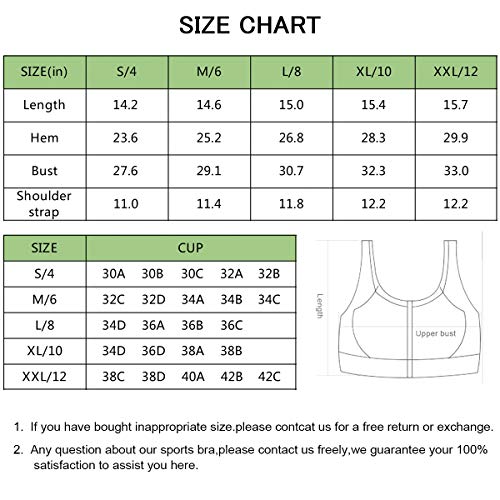 SIZE CHART

| SIZE(in) | S/4 | M/6 | L/8 | XL/10 | XXL/12 |
|---|---|---|---|---|---|
| Length | 14.2 | 14.6 | 15.0 | 15.4 | 15.7 |
| Hem | 23.6 | 25.2 | 26.8 | 28.3 | 29.9 |
| Bust | 27.6 | 29.1 | 30.7 | 32.3 | 33.0 |
| Shoulder strap | 11.0 | 11.4 | 11.8 | 12.2 | 12.2 |

| SIZE | CUP |
|---|---|
| S/4 | 30A 30B 30C 32A 32B |
| M/6 | 32C 32D 34A 34B 34C |
| L/8 | 34D 36A 36B 36C |
| XL/10 | 34D 36D 38A 38B |
| XXL/12 | 38C 38D 40A 42B 42C |

Length

Upper bust

1. If you have bought inappropriate size,please contcat us for a free return or exchange.

2. Any question about our sports bra,please contact us freely,we guarantee your 100% satisfaction to assist you here.